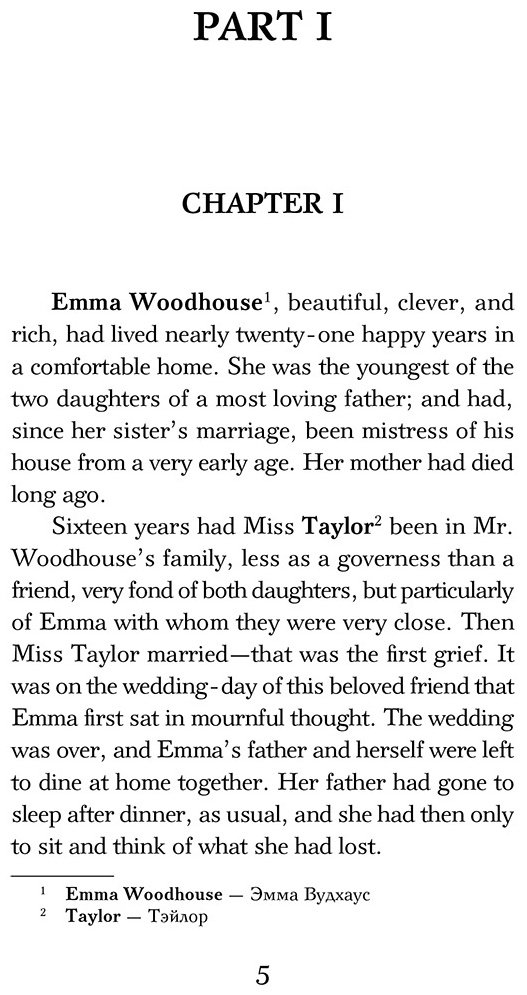 PART I

CHAPTER I

Emma Woodhouse$^{1}$, beautiful, clever, and rich, had lived nearly twenty-one happy years in a comfortable home. She was the youngest of the two daughters of a most loving father; and had, since her sister's marriage, been mistress of his house from a very early age. Her mother had died long ago.

Sixteen years had Miss Taylor$^{2}$ been in Mr. Woodhouse's family, less as a governess than a friend, very fond of both daughters, but particularly of Emma with whom they were very close. Then Miss Taylor married—that was the first grief. It was on the wedding-day of this beloved friend that Emma first sat in mournful thought. The wedding was over, and Emma's father and herself were left to dine at home together. Her father had gone to sleep after dinner, as usual, and she had then only to sit and think of what she had lost.

$^{1}$ Emma Woodhouse — Эмма Вудхаус
$^{2}$ Taylor — Тэйлор

5